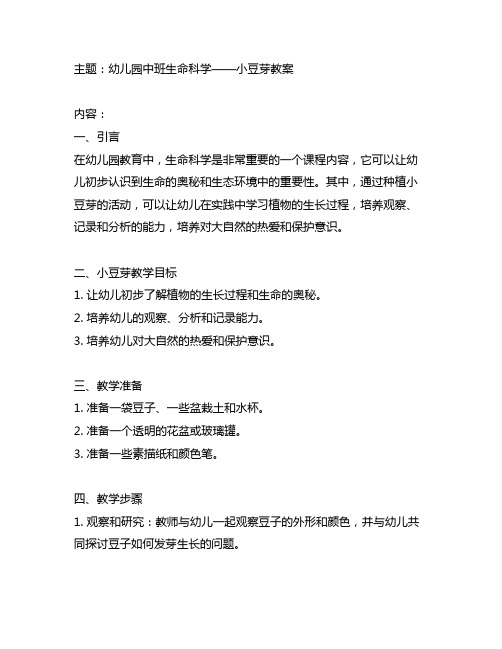 主题：幼儿园中班生命科学——小豆芽教案

内容：

一、引言

在幼儿园教育中，生命科学是非常重要的一个课程内容，它可以让幼儿初步认识到生命的奥秘和生态环境中的重要性。其中，通过种植小豆芽的活动，可以让幼儿在实践中学习植物的生长过程，培养观察、记录和分析的能力，培养对大自然的热爱和保护意识。

二、小豆芽教学目标

1. 让幼儿初步了解植物的生长过程和生命的奥秘。

2. 培养幼儿的观察、分析和记录能力。

3. 培养幼儿对大自然的热爱和保护意识。

三、教学准备

1. 准备一袋豆子、一些盆栽土和水杯。

2. 准备一个透明的花盆或玻璃罐。

3. 准备一些素描纸和颜色笔。

四、教学步骤

1. 观察和研究：教师与幼儿一起观察豆子的外形和颜色，并与幼儿共同探讨豆子如何发芽生长的问题。